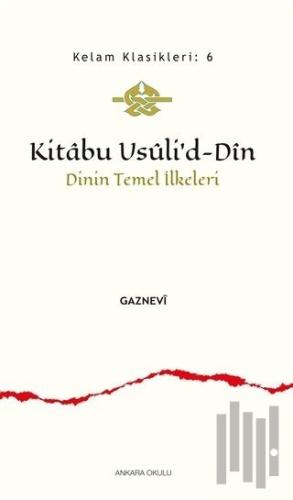 Kelam Klasikleri: 6

Kitâbu Usûli'd-Dîn

Dinin Temel İlkeleri

GAZNEVÎ

ANKARA OKULU